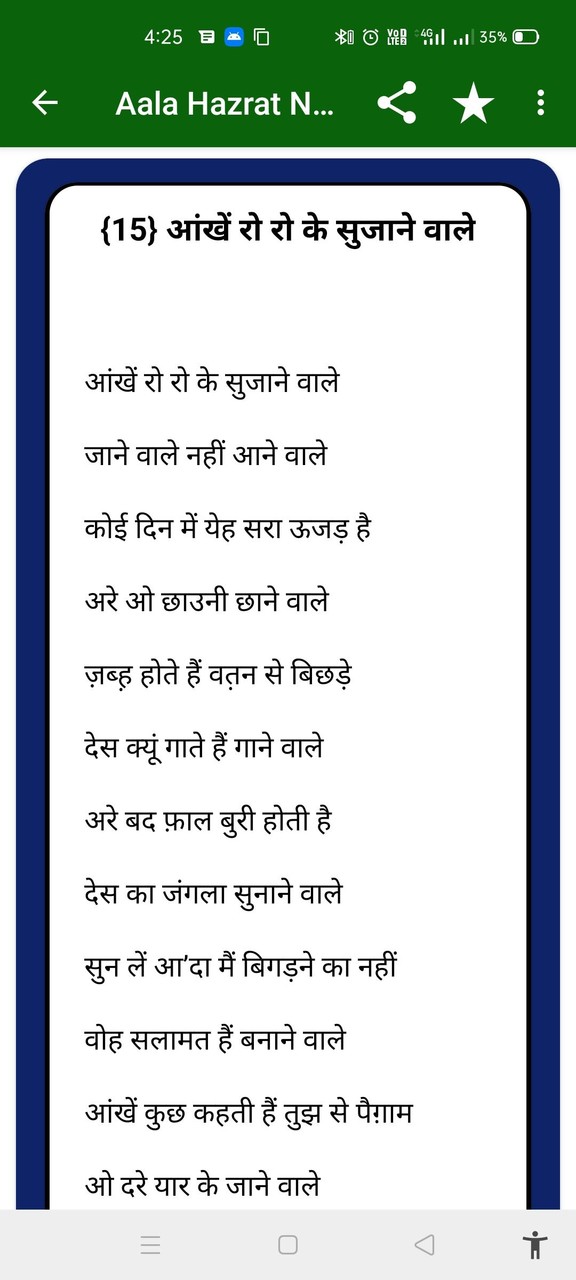 4:25 35%

Aala Hazrat N...

{15} आंखें रो रो के सुजाने वाले

आंखें रो रो के सुजाने वाले

जाने वाले नहीं आने वाले

कोई दिन में येह सरा ऊजड़ है

अरे ओ छाउनी छाने वाले

ज़ब्ह़ होते हैं वत़न से बिछड़े

देस क्यूं गाते हैं गाने वाले

अरे बद फ़ाल बुरी होती है

देस का जंगला सुनाने वाले

सुन लें आ'दा मैं बिगड़ने का नहीं

वोह सलामत हैं बनाने वाले

आंखें कुछ कहती हैं तुझ से पैग़ाम

ओ दरे यार के जाने वाले